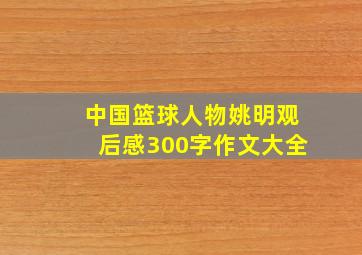 中国篮球人物姚明观后感300字作文大全